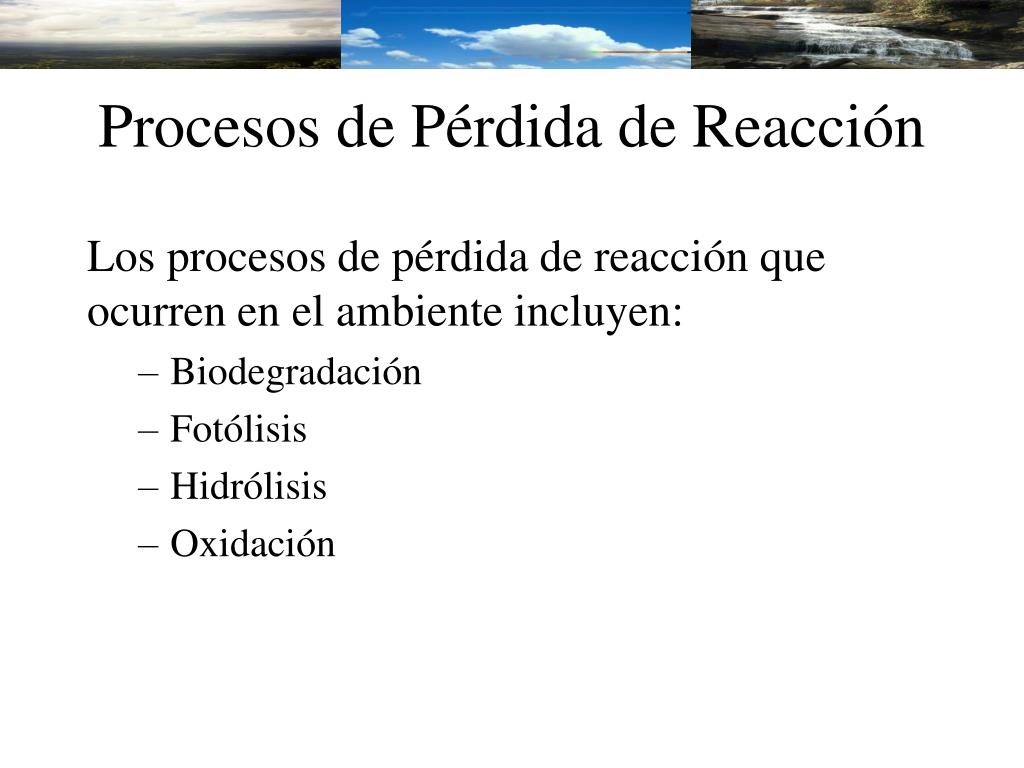 Procesos de Pérdida de Reacción

Los procesos de pérdida de reacción que ocurren en el ambiente incluyen:

– Biodegradación
– Fotólisis
– Hidrólisis
– Oxidación